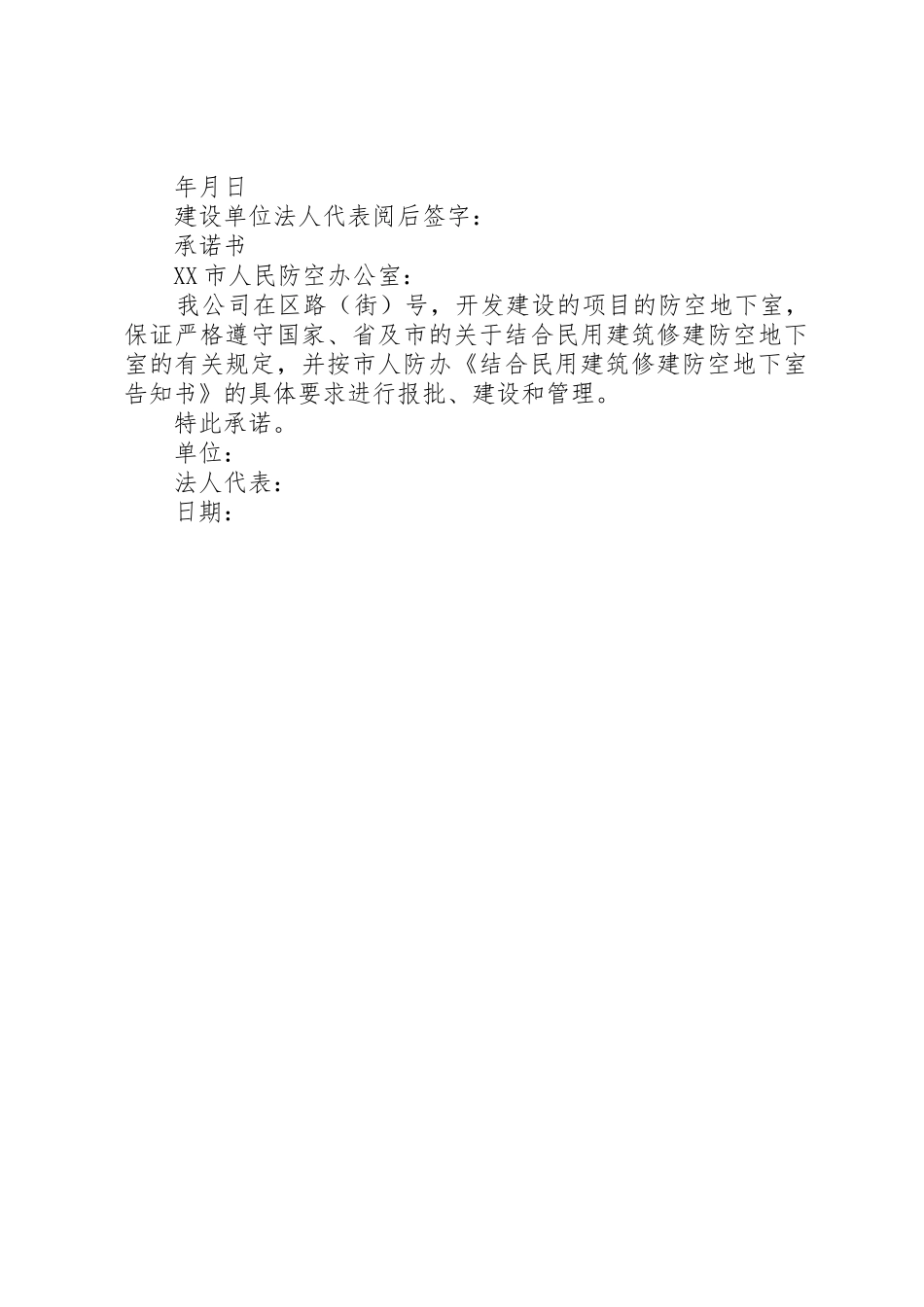 年月日

建设单位法人代表阅后签字：

承诺书

XX市人民防空办公室：

我公司在区路（街）号，开发建设的项目的防空地下室，保证严格遵守国家、省及市的关于结合民用建筑修建防空地下室的有关规定，并按市人防办《结合民用建筑修建防空地下室告知书》的具体要求进行报批、建设和管理。

特此承诺。

单位：

法人代表：

日期：